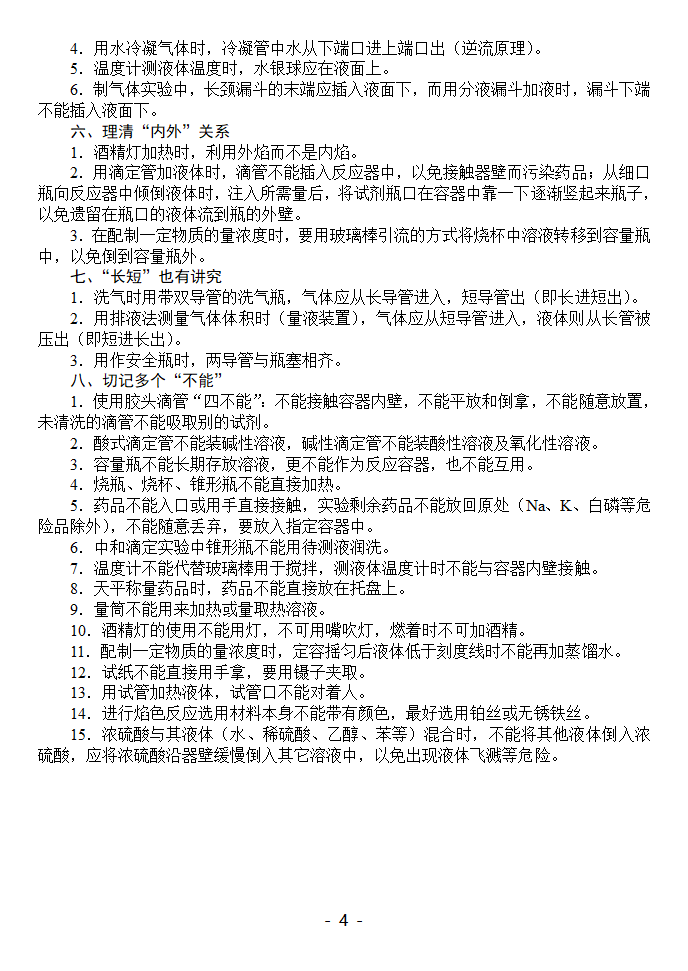 4．用水冷凝气体时，冷凝管中水从下端口进上端口出（逆流原理）。

5．温度计测液体温度时，水银球应在液面上。

6．制气体实验中，长颈漏斗的末端应插入液面下，而用分液漏斗加液时，漏斗下端不能插入液面下。

六、理清“内外”关系

1．酒精灯加热时，利用外焰而不是内焰。

2．用滴定管加液体时，滴管不能插入反应器中，以免接触器壁而污染药品；从细口瓶向反应器中倾倒液体时，注入所需量后，将试剂瓶口在容器中靠一下逐渐竖起来瓶子，以免遗留在瓶口的液体流到瓶的外壁。

3．在配制一定物质的量浓度时，要用玻璃棒引流的方式将烧杯中溶液转移到容量瓶中，以免倒到容量瓶外。

七、“长短”也有讲究

1．洗气时用带双导管的洗气瓶，气体应从长导管进入，短导管出（即长进短出）。

2．用排液法测量气体体积时（量液装置），气体应从短导管进入，液体则从长管被压出（即短进长出）。

3．用作安全瓶时，两导管与瓶塞相齐。

八、切记多个“不能”

1．使用胶头滴管“四不能”：不能接触容器内壁，不能平放和倒拿，不能随意放置，未清洗的滴管不能吸取别的试剂。

2．酸式滴定管不能装碱性溶液，碱性滴定管不能装酸性溶液及氧化性溶液。

3．容量瓶不能长期存放溶液，更不能作为反应容器，也不能互用。

4．烧瓶、烧杯、锥形瓶不能直接加热。

5．药品不能入口或用手直接接触，实验剩余药品不能放回原处（Na、K、白磷等危险品除外），不能随意丢弃，要放入指定容器中。

6．中和滴定实验中锥形瓶不能用待测液润洗。

7．温度计不能代替玻璃棒用于搅拌，测液体温度计时不能与容器内壁接触。

8．天平称量药品时，药品不能直接放在托盘上。

9．量筒不能用来加热或量取热溶液。

10．酒精灯的使用不能用灯，不可用嘴吹灯，燃着时不可加酒精。

11．配制一定物质的量浓度时，定容摇匀后液体低于刻度线时不能再加蒸馏水。

12．试纸不能直接用手拿，要用镊子夹取。

13．用试管加热液体，试管口不能对着人。

14．进行焰色反应选用材料本身不能带有颜色，最好选用铂丝或无锈铁丝。

15．浓硫酸与其液体（水、稀硫酸、乙醇、苯等）混合时，不能将其他液体倒入浓硫酸，应将浓硫酸沿器壁缓慢倒入其它溶液中，以免出现液体飞溅等危险。

- 4 -